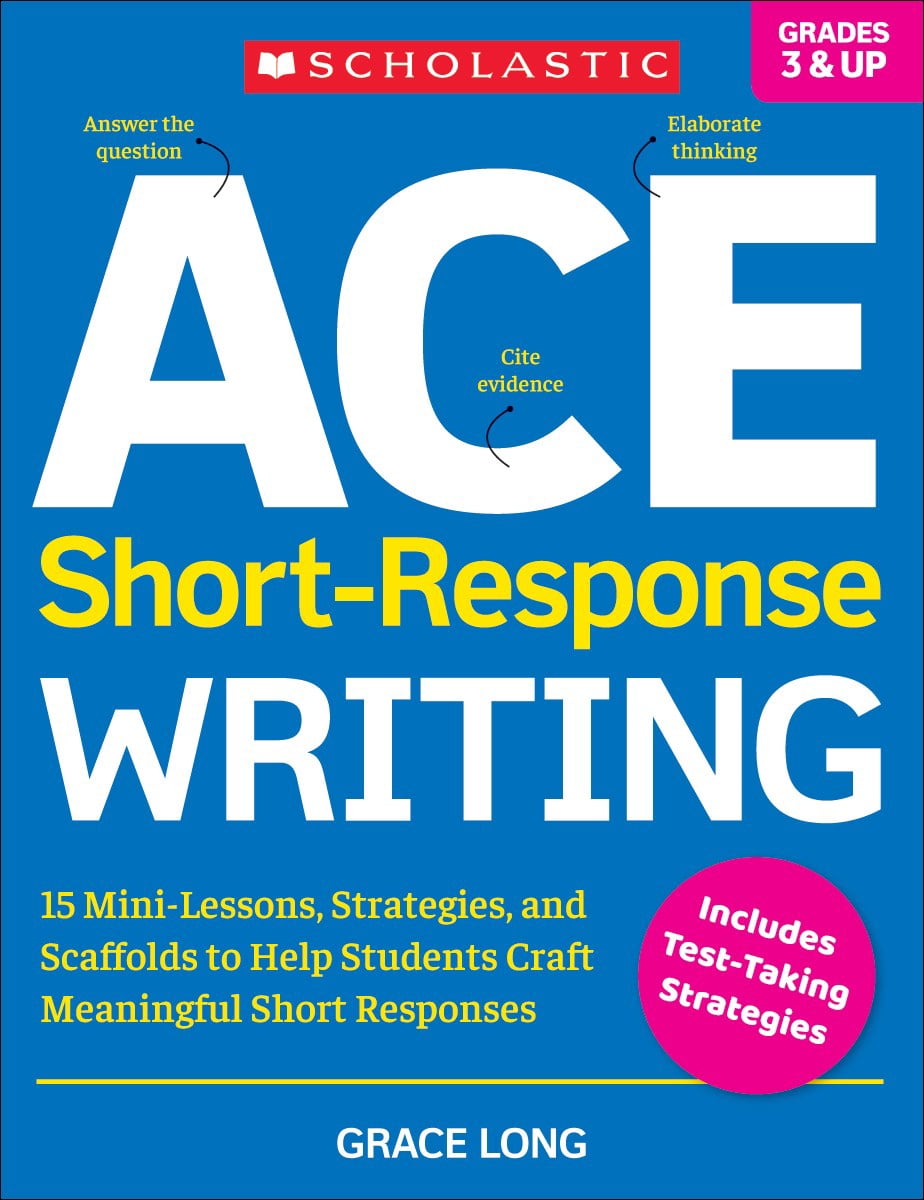 SCHOLASTIC

GRADES 3 & UP

Answer the question

Elaborate thinking

ACE

Cite evidence

Short-Response WRITING

15 Mini-Lessons, Strategies, and Scaffolds to Help Students Craft Meaningful Short Responses

Includes Test-Taking Strategies

GRACE LONG